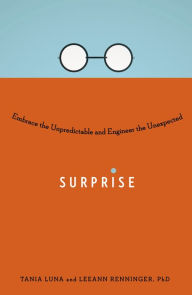 Embrace the Unpredictable and Engineer the Unexpected

SURPRISE

TANIA LUNA and LEEANN RENNINGER, PhD